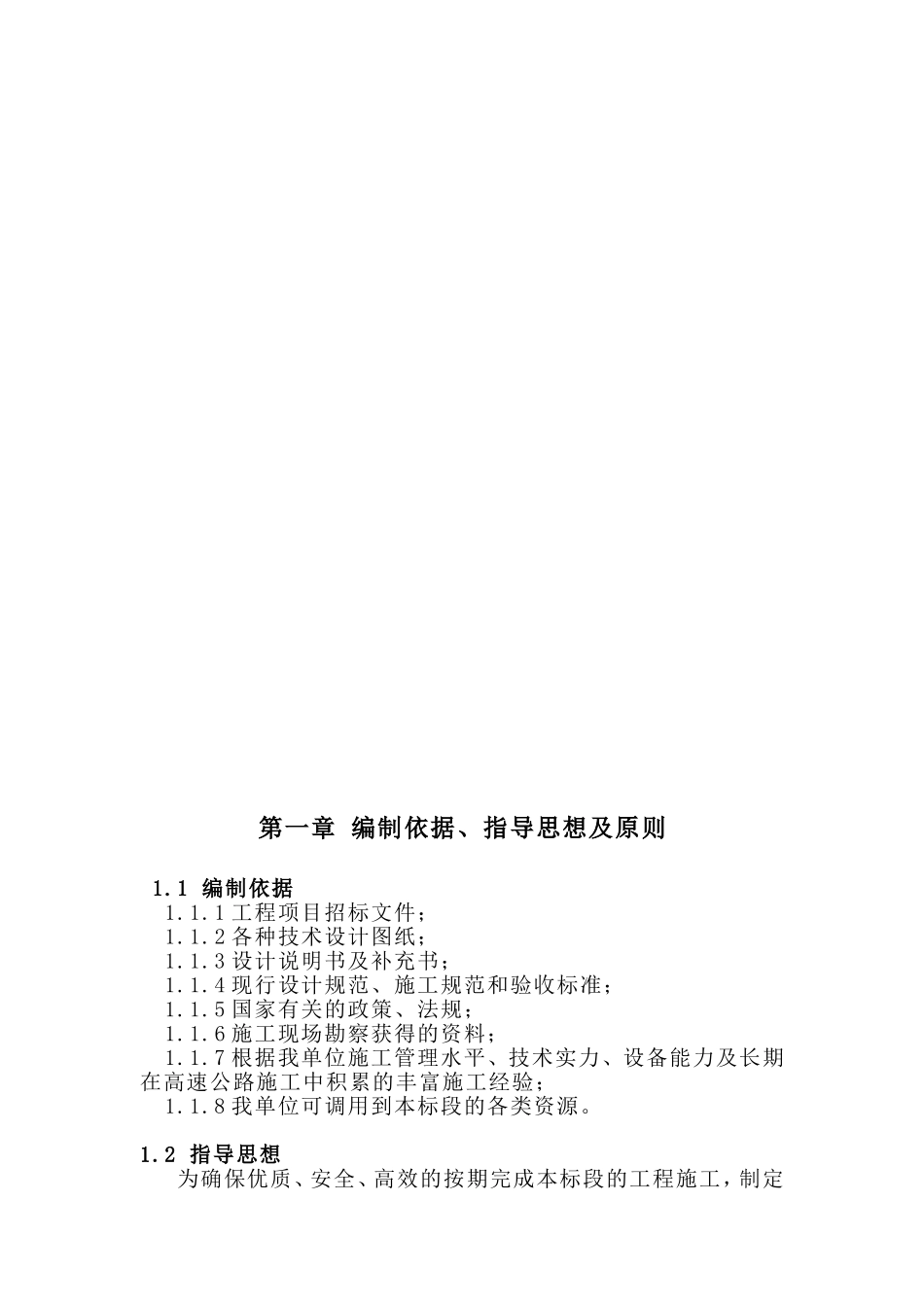 第一章 编制依据、指导思想及原则

1.1 编制依据

1.1.1工程项目招标文件；

1.1.2各种技术设计图纸；

1.1.3设计说明书及补充书；

1.1.4现行设计规范、施工规范和验收标准；

1.1.5国家有关的政策、法规；

1.1.6施工现场勘察获得的资料；

1.1.7根据我单位施工管理水平、技术实力、设备能力及长期在高速公路施工中积累的丰富施工经验；

1.1.8我单位可调用到本标段的各类资源。

1.2 指导思想

为确保优质、安全、高效的按期完成本标段的工程施工，制定